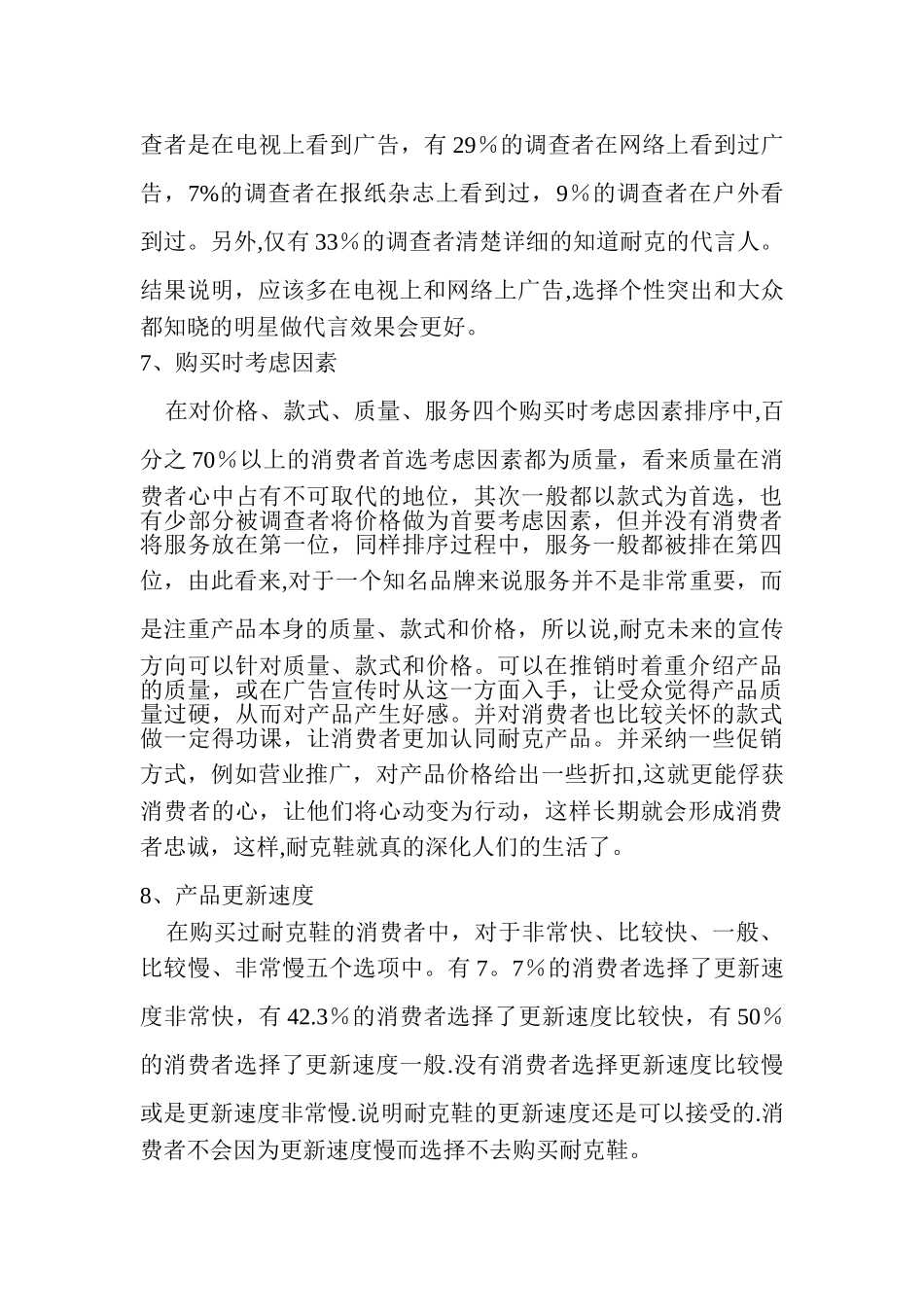 查者是在电视上看到广告，有 29％的调查者在网络上看到过广告，7%的调查者在报纸杂志上看到过，9％的调查者在户外看到过。另外,仅有 33％的调查者清楚详细的知道耐克的代言人。结果说明，应该多在电视上和网络上广告,选择个性突出和大众都知晓的明星做代言效果会更好。

7、购买时考虑因素

在对价格、款式、质量、服务四个购买时考虑因素排序中,百分之 70％以上的消费者首选考虑因素都为质量，看来质量在消费者心中占有不可取代的地位，其次一般都以款式为首选，也有少部分被调查者将价格做为首要考虑因素，但并没有消费者将服务放在第一位，同样排序过程中，服务一般都被排在第四位，由此看来,对于一个知名品牌来说服务并不是非常重要，而是注重产品本身的质量、款式和价格，所以说,耐克未来的宣传方向可以针对质量、款式和价格。可以在推销时着重介绍产品的质量，或在广告宣传时从这一方面入手，让受众觉得产品质量过硬，从而对产品产生好感。并对消费者也比较关怀的款式做一定得功课，让消费者更加认同耐克产品。并采纳一些促销方式，例如营业推广，对产品价格给出一些折扣,这就更能俘获消费者的心，让他们将心动变为行动，这样长期就会形成消费者忠诚，这样,耐克鞋就真的深化人们的生活了。

8、产品更新速度

在购买过耐克鞋的消费者中，对于非常快、比较快、一般、比较慢、非常慢五个选项中。有 7。7％的消费者选择了更新速度非常快，有 42.3％的消费者选择了更新速度比较快，有 50％的消费者选择了更新速度一般.没有消费者选择更新速度比较慢或是更新速度非常慢.说明耐克鞋的更新速度还是可以接受的.消费者不会因为更新速度慢而选择不去购买耐克鞋。